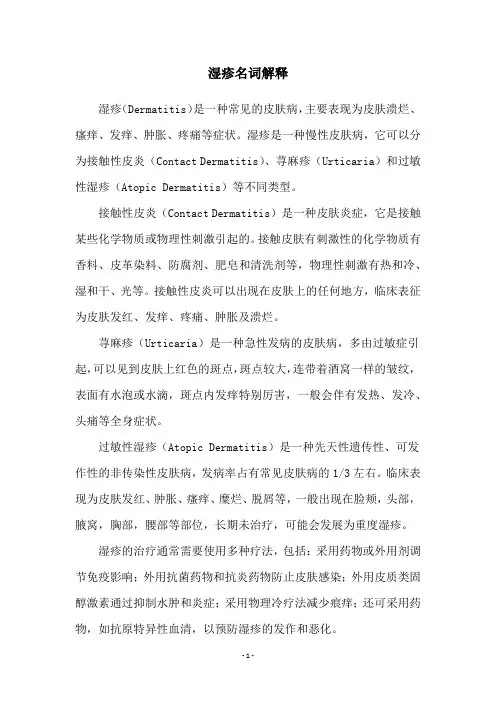 湿疹名词解释

湿疹(Dermatitis)是一种常见的皮肤病，主要表现为皮肤溃烂、瘙痒、发痒、肿胀、疼痛等症状。湿疹是一种慢性皮肤病，它可以分为接触性皮炎（Contact Dermatitis）、荨麻疹（Urticaria）和过敏性湿疹（Atopic Dermatitis）等不同类型。

接触性皮炎（Contact Dermatitis）是一种皮肤炎症，它是接触某些化学物质或物理性刺激引起的。接触皮肤有刺激性的化学物质有香料、皮革染料、防腐剂、肥皂和清洗剂等，物理性刺激有热和冷、湿和干、光等。接触性皮炎可以出现在皮肤上的任何地方，临床表征为皮肤发红、发痒、疼痛、肿胀及溃烂。

荨麻疹（Urticaria）是一种急性发病的皮肤病，多由过敏症引起，可以见到皮肤上红色的斑点，斑点较大，连带着酒窝一样的皱纹，表面有水泡或水滴，斑点内发痒特别厉害，一般会伴有发热、发冷、头痛等全身症状。

过敏性湿疹（Atopic Dermatitis）是一种先天性遗传性、可发作性的非传染性皮肤病，发病率占有常见皮肤病的 1/3 左右。临床表现为皮肤发红、肿胀、瘙痒、糜烂、脱屑等，一般出现在脸颊，头部，腋窝，胸部，腰部等部位，长期未治疗，可能会发展为重度湿疹。

湿疹的治疗通常需要使用多种疗法，包括：采用药物或外用剂调节免疫影响；外用抗菌药物和抗炎药物防止皮肤感染；外用皮质类固醇激素通过抑制水肿和炎症；采用物理冷疗法减少痕痒；还可采用药物，如抗原特异性血清，以预防湿疹的发作和恶化。

-1-